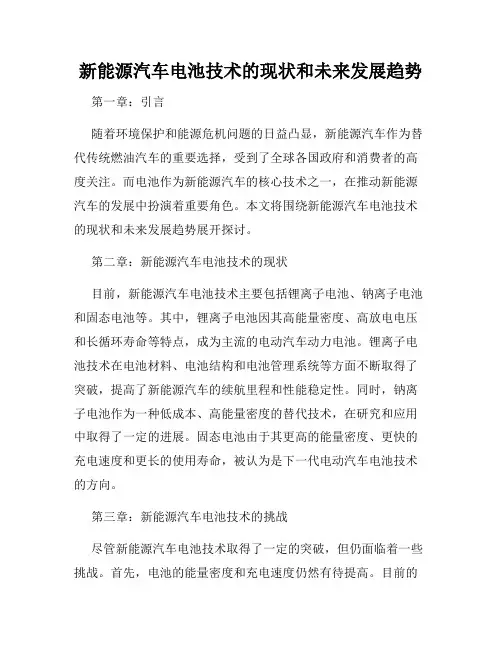 新能源汽车电池技术的现状和未来发展趋势

第一章：引言

随着环境保护和能源危机问题的日益凸显，新能源汽车作为替代传统燃油汽车的重要选择，受到了全球各国政府和消费者的高度关注。而电池作为新能源汽车的核心技术之一，在推动新能源汽车的发展中扮演着重要角色。本文将围绕新能源汽车电池技术的现状和未来发展趋势展开探讨。

第二章：新能源汽车电池技术的现状

目前，新能源汽车电池技术主要包括锂离子电池、钠离子电池和固态电池等。其中，锂离子电池因其高能量密度、高放电电压和长循环寿命等特点，成为主流的电动汽车动力电池。锂离子电池技术在电池材料、电池结构和电池管理系统等方面不断取得了突破，提高了新能源汽车的续航里程和性能稳定性。同时，钠离子电池作为一种低成本、高能量密度的替代技术，在研究和应用中取得了一定的进展。固态电池由于其更高的能量密度、更快的充电速度和更长的使用寿命，被认为是下一代电动汽车电池技术的方向。

第三章：新能源汽车电池技术的挑战

尽管新能源汽车电池技术取得了一定的突破，但仍面临着一些挑战。首先，电池的能量密度和充电速度仍然有待提高。目前的